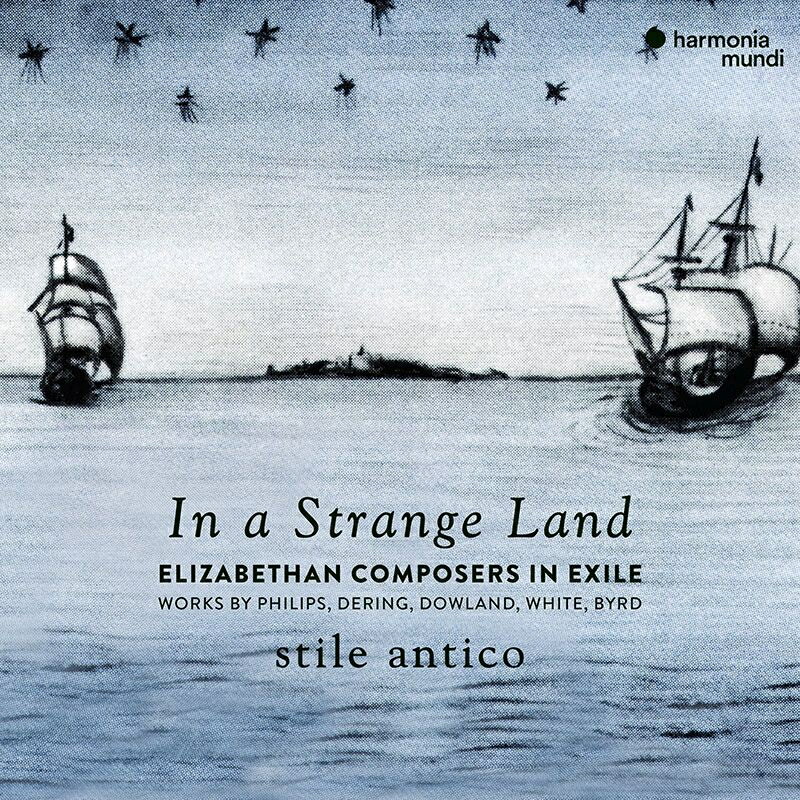 harmonia mundi

In a Strange Land

ELIZABETHAN COMPOSERS IN EXILE

WORKS BY PHILIPS, DERING, DOWLAND, WHITE, BYRD

stile antico